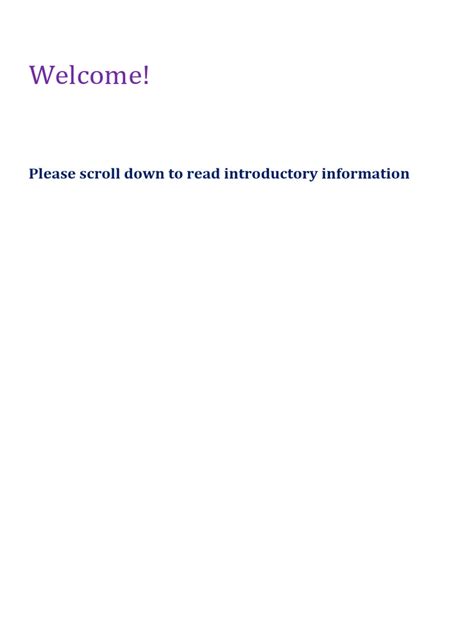 Welcome!

Please scroll down to read introductory information